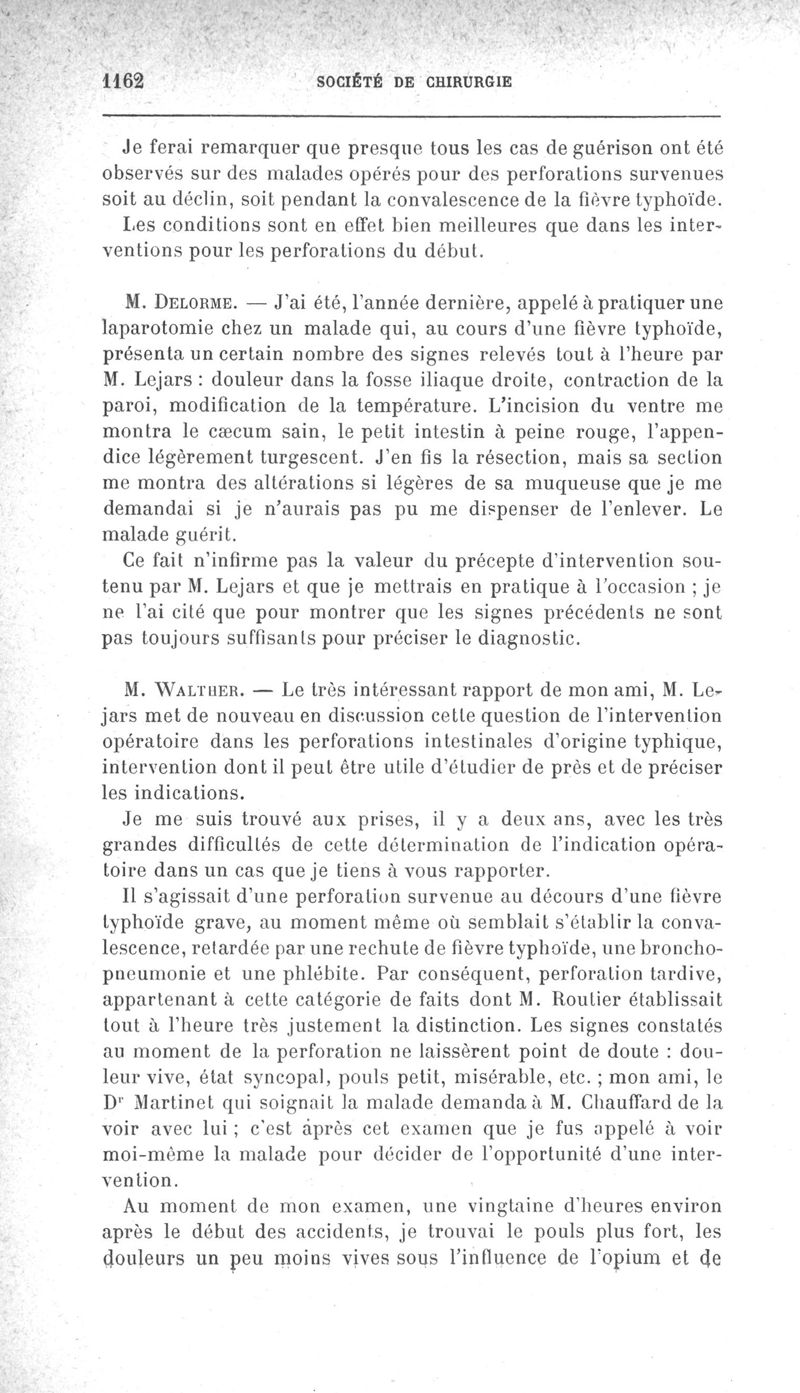 1162 SOCIÉTÉ DE CHIRURGIE

Je ferai remarquer que presque tous les cas de guérison ont été observés sur des malades opérés pour des perforations survenues soit au déclin, soit pendant la convalescence de la fièvre typhoïde. Les conditions sont en effet bien meilleures que dans les interventions pour les perforations du début.

M. Delorme. — J'ai été, l'année dernière, appelé à pratiquer une laparotomie chez un malade qui, au cours d'une fièvre typhoïde, présenta un certain nombre des signes relevés tout à l'heure par M. Lejars : douleur dans la fosse iliaque droite, contraction de la paroi, modification de la température. L'incision du ventre me montra le cæcum sain, le petit intestin à peine rouge, l'appendice légèrement turgescent. J'en fis la résection, mais sa section me montra des altérations si légères de sa muqueuse que je me demandai si je n'aurais pas pu me dispenser de l'enlever. Le malade guérit.

Ce fait n'infirme pas la valeur du précepte d'intervention soutenu par M. Lejars et que je mettrais en pratique à l'occasion ; je ne l'ai cité que pour montrer que les signes précédents ne sont pas toujours suffisants pour préciser le diagnostic.

M. Walther. — Le très intéressant rapport de mon ami, M. Lejars met de nouveau en discussion cette question de l'intervention opératoire dans les perforations intestinales d'origine typhique, intervention dont il peut être utile d'étudier de près et de préciser les indications.

Je me suis trouvé aux prises, il y a deux ans, avec les très grandes difficultés de cette détermination de l'indication opératoire dans un cas que je tiens à vous rapporter.

Il s'agissait d'une perforation survenue au décours d'une fièvre typhoïde grave, au moment même où semblait s'établir la convalescence, retardée par une rechute de fièvre typhoïde, une bronchopneumonie et une phlébite. Par conséquent, perforation tardive, appartenant à cette catégorie de faits dont M. Routier établissait tout à l'heure très justement la distinction. Les signes constatés au moment de la perforation ne laissèrent point de doute : douleur vive, état syncopal, pouls petit, misérable, etc. ; mon ami, le Dr Martinet qui soignait la malade demanda à M. Chauffard de la voir avec lui ; c'est après cet examen que je fus appelé à voir moi-même la malade pour décider de l'opportunité d'une intervention.

Au moment de mon examen, une vingtaine d'heures environ après le début des accidents, je trouvai le pouls plus fort, les douleurs un peu moins vives sous l'influence de l'opium et de